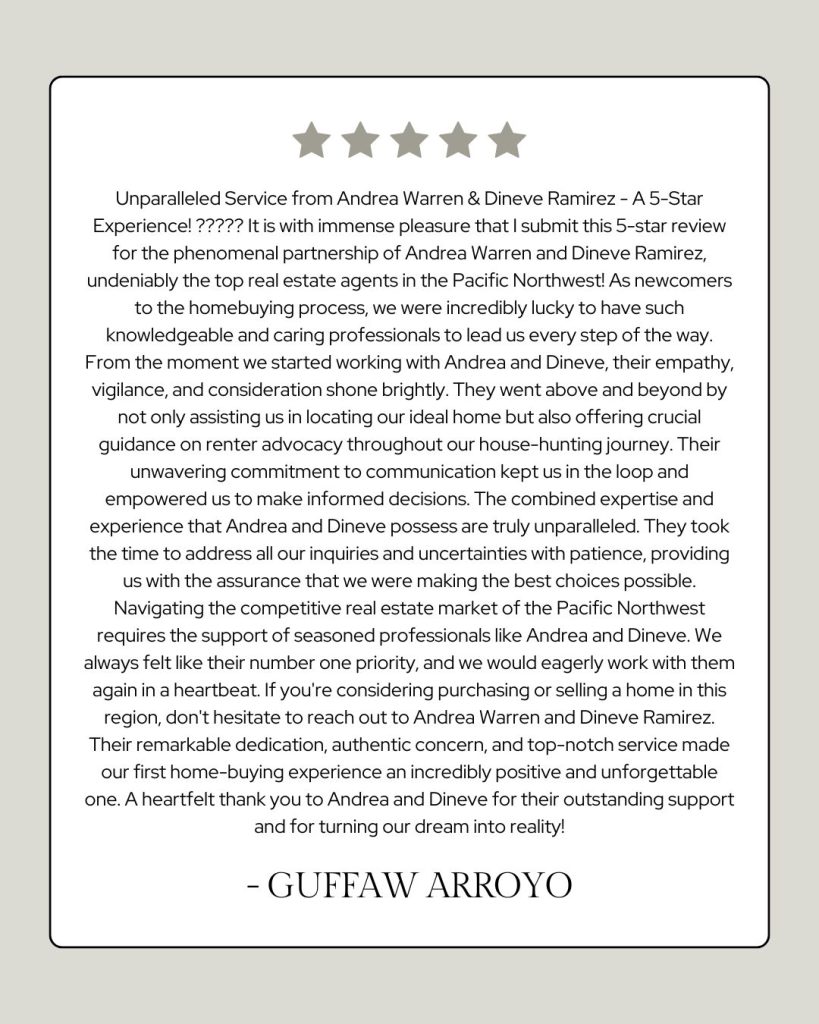 Unparalleled Service from Andrea Warren & Dineve Ramirez - A 5-Star Experience! ????? It is with immense pleasure that I submit this 5-star review for the phenomenal partnership of Andrea Warren and Dineve Ramirez, undeniably the top real estate agents in the Pacific Northwest! As newcomers to the homebuying process, we were incredibly lucky to have such knowledgeable and caring professionals to lead us every step of the way. From the moment we started working with Andrea and Dineve, their empathy, vigilance, and consideration shone brightly. They went above and beyond by not only assisting us in locating our ideal home but also offering crucial guidance on renter advocacy throughout our house-hunting journey. Their unwavering commitment to communication kept us in the loop and empowered us to make informed decisions. The combined expertise and experience that Andrea and Dineve possess are truly unparalleled. They took the time to address all our inquiries and uncertainties with patience, providing us with the assurance that we were making the best choices possible. Navigating the competitive real estate market of the Pacific Northwest requires the support of seasoned professionals like Andrea and Dineve. We always felt like their number one priority, and we would eagerly work with them again in a heartbeat. If you're considering purchasing or selling a home in this region, don't hesitate to reach out to Andrea Warren and Dineve Ramirez. Their remarkable dedication, authentic concern, and top-notch service made our first home-buying experience an incredibly positive and unforgettable one. A heartfelt thank you to Andrea and Dineve for their outstanding support and for turning our dream into reality!

- GUFFAW ARROYO